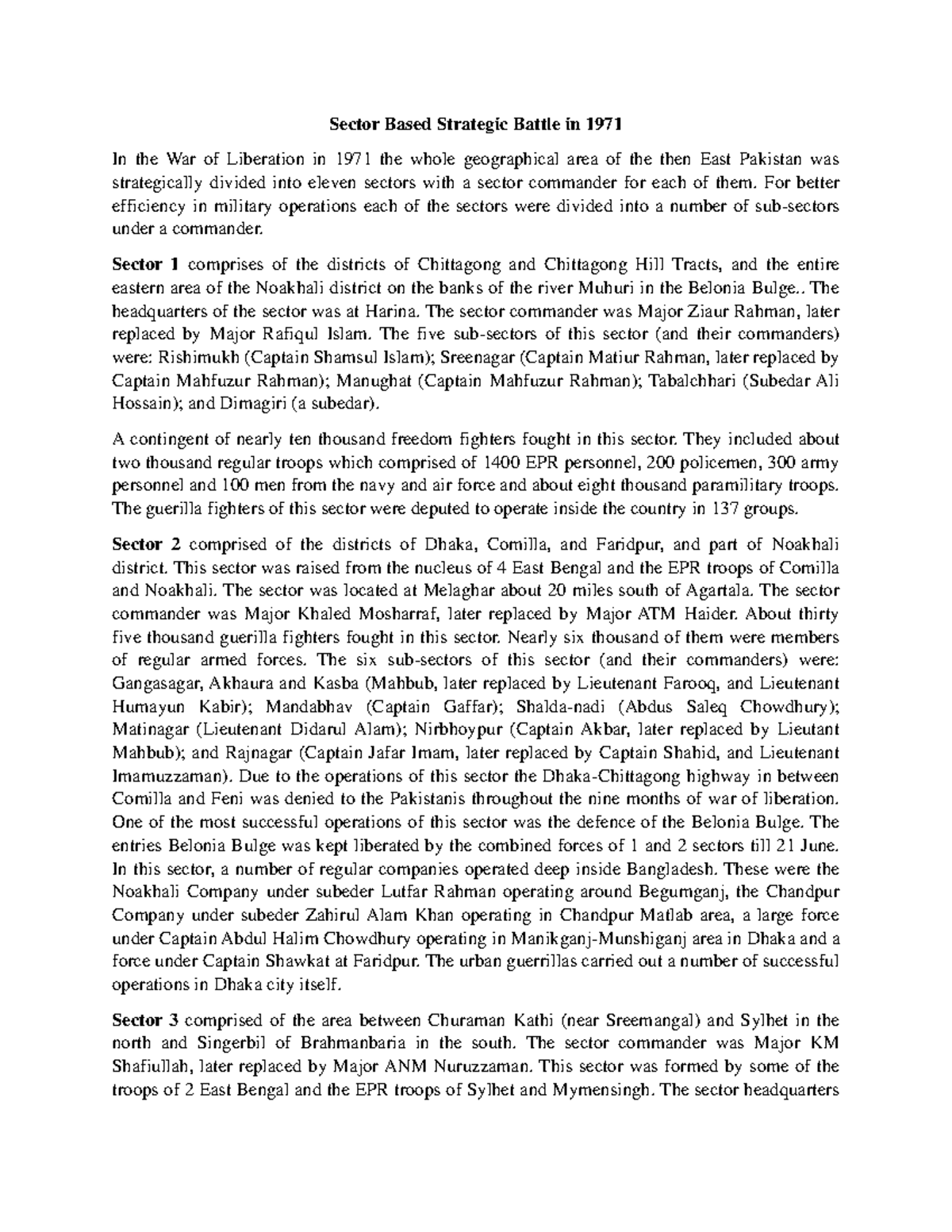 Sector Based Strategic Battle in 1971

In the War of Liberation in 1971 the whole geographical area of the then East Pakistan was strategically divided into eleven sectors with a sector commander for each of them. For better efficiency in military operations each of the sectors were divided into a number of sub-sectors under a commander.

Sector 1 comprises of the districts of Chittagong and Chittagong Hill Tracts, and the entire eastern area of the Noakhali district on the banks of the river Muhuri in the Belonia Bulge.. The headquarters of the sector was at Harina. The sector commander was Major Ziaur Rahman, later replaced by Major Rafiqul Islam. The five sub-sectors of this sector (and their commanders) were: Rishimukh (Captain Shamsul Islam); Sreenagar (Captain Matiur Rahman, later replaced by Captain Mahfuzur Rahman); Manughat (Captain Mahfuzur Rahman); Tabalchhari (Subedar Ali Hossain); and Dimagiri (a subedar).

A contingent of nearly ten thousand freedom fighters fought in this sector. They included about two thousand regular troops which comprised of 1400 EPR personnel, 200 policemen, 300 army personnel and 100 men from the navy and air force and about eight thousand paramilitary troops. The guerilla fighters of this sector were deputed to operate inside the country in 137 groups.

Sector 2 comprised of the districts of Dhaka, Comilla, and Faridpur, and part of Noakhali district. This sector was raised from the nucleus of 4 East Bengal and the EPR troops of Comilla and Noakhali. The sector was located at Melaghar about 20 miles south of Agartala. The sector commander was Major Khaled Mosharraf, later replaced by Major ATM Haider. About thirty five thousand guerilla fighters fought in this sector. Nearly six thousand of them were members of regular armed forces. The six sub-sectors of this sector (and their commanders) were: Gangasagar, Akhaura and Kasba (Mahbub, later replaced by Lieutenant Farooq, and Lieutenant Humayun Kabir); Mandabhav (Captain Gaffar); Shalda-nadi (Abdus Saleq Chowdhury); Matinagar (Lieutenant Didarul Alam); Nirbhoypur (Captain Akbar, later replaced by Lieutant Mahbub); and Rajnagar (Captain Jafar Imam, later replaced by Captain Shahid, and Lieutenant Imamuzzaman). Due to the operations of this sector the Dhaka-Chittagong highway in between Comilla and Feni was denied to the Pakistanis throughout the nine months of war of liberation. One of the most successful operations of this sector was the defence of the Belonia Bulge. The entries Belonia Bulge was kept liberated by the combined forces of 1 and 2 sectors till 21 June. In this sector, a number of regular companies operated deep inside Bangladesh. These were the Noakhali Company under subeder Lutfar Rahman operating around Begumganj, the Chandpur Company under subeder Zahirul Alam Khan operating in Chandpur Matlab area, a large force under Captain Abdul Halim Chowdhury operating in Manikganj-Munshiganj area in Dhaka and a force under Captain Shawkat at Faridpur. The urban guerrillas carried out a number of successful operations in Dhaka city itself.

Sector 3 comprised of the area between Churaman Kathi (near Sreemangal) and Sylhet in the north and Singerbil of Brahmanbaria in the south. The sector commander was Major KM Shafiullah, later replaced by Major ANM Nuruzzaman. This sector was formed by some of the troops of 2 East Bengal and the EPR troops of Sylhet and Mymensingh. The sector headquarters